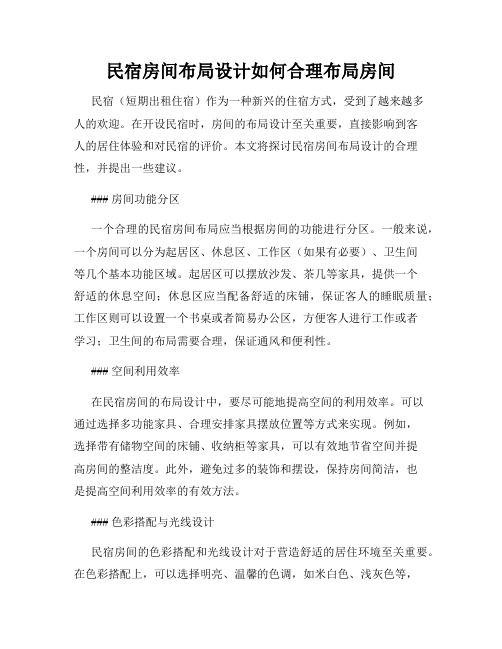 民宿房间布局设计如何合理布局房间

民宿（短期出租住宿）作为一种新兴的住宿方式，受到了越来越多人的欢迎。在开设民宿时，房间的布局设计至关重要，直接影响到客人的居住体验和对民宿的评价。本文将探讨民宿房间布局设计的合理性，并提出一些建议。

### 房间功能分区

一个合理的民宿房间布局应当根据房间的功能进行分区。一般来说，一个房间可以分为起居区、休息区、工作区（如果有必要）、卫生间等几个基本功能区域。起居区可以摆放沙发、茶几等家具，提供一个舒适的休息空间；休息区应当配备舒适的床铺，保证客人的睡眠质量；工作区则可以设置一个书桌或者简易办公区，方便客人进行工作或者学习；卫生间的布局需要合理，保证通风和便利性。

### 空间利用效率

在民宿房间的布局设计中，要尽可能地提高空间的利用效率。可以通过选择多功能家具、合理安排家具摆放位置等方式来实现。例如，选择带有储物空间的床铺、收纳柜等家具，可以有效地节省空间并提高房间的整洁度。此外，避免过多的装饰和摆设，保持房间简洁，也是提高空间利用效率的有效方法。

### 色彩搭配与光线设计

民宿房间的色彩搭配和光线设计对于营造舒适的居住环境至关重要。在色彩搭配上，可以选择明亮、温馨的色调，如米白色、浅灰色等，